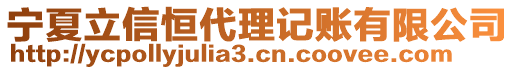 宁夏立信恒代理记账有限公司
http://ycpollyjulia3.cn.coovee.com